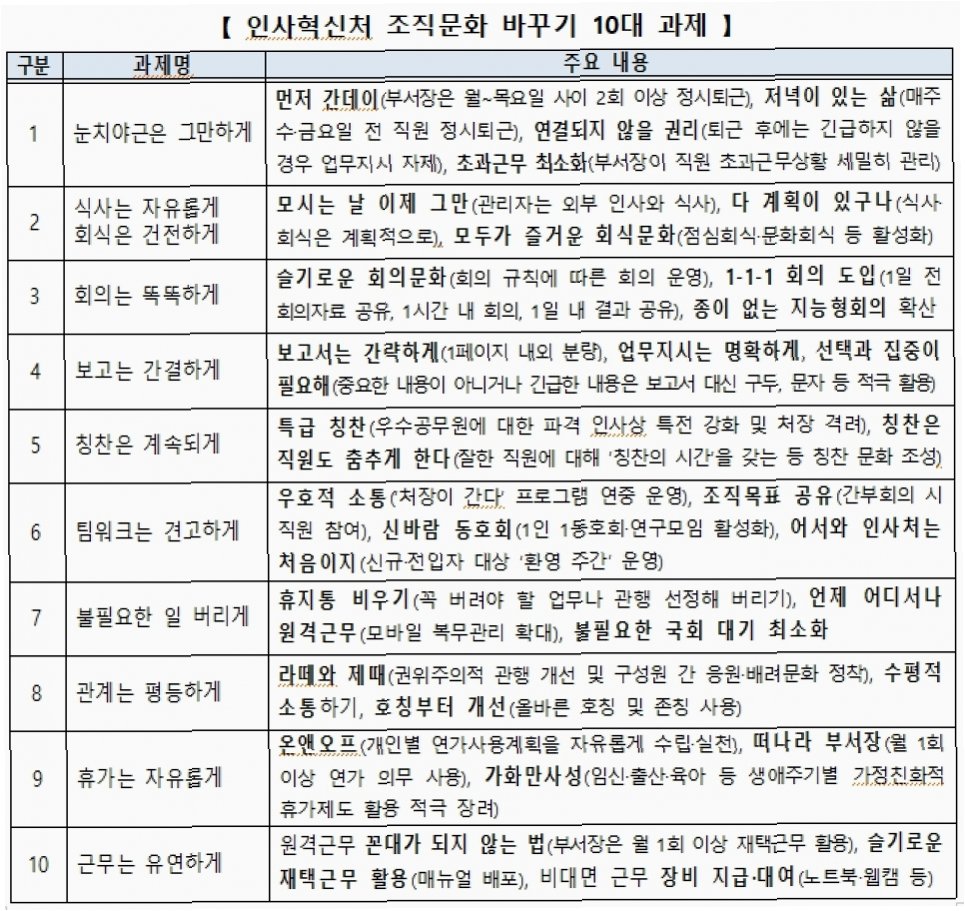 【 인사혁신처 조직문화 바꾸기 10대 과제 】

| 구분 | 과제명 | 주요 내용 |
|---|---|---|
| 1 | 눈치야근은 그만하게 | 먼저 간데이(부서장은 월~목요일 사이 2회 이상 정시퇴근), 저녁이 있는 삶(매주 수·금요일 전 직원 정시퇴근), 연결되지 않을 권리(퇴근 후에는 긴급하지 않을 경우 업무지시 자제), 초과근무 최소화(부서장이 직원 초과근무상황 세밀히 관리) |
| 2 | 식사는 자유롭게 회식은 건전하게 | 모시는 날 이제 그만(관리자는 외부 인사와 식사), 다 계획이 있구나(식사·회식은 계획적으로), 모두가 즐거운 회식문화(점심회식·문화회식 등 활성화) |
| 3 | 회의는 똑똑하게 | 슬기로운 회의문화(회의 규칙에 따른 회의 운영), 1-1-1 회의 도입(1일 전 회의자료 공유, 1시간 내 회의, 1일 내 결과 공유), 종이 없는 지능형회의 확산 |
| 4 | 보고는 간결하게 | 보고서는 간략하게(1페이지 내외 분량), 업무지시는 명확하게, 선택과 집중이 필요해(중요한 내용이 아니거나 긴급한 내용은 보고서 대신 구두, 문자 등 적극 활용) |
| 5 | 칭찬은 계속되게 | 특급 칭찬(우수공무원에 대한 파격 인사상 특전 강화 및 처장 격려), 칭찬은 직원도 춤추게 한다(잘한 직원에 대해 '칭찬의 시간'을 갖는 등 칭찬 문화 조성) |
| 6 | 팀워크는 견고하게 | 우호적 소통('처장이 간다' 프로그램 연중 운영), 조직목표 공유(간부회의 시 직원 참여), 신바람 동호회(1인 1동호회·연구모임 활성화), 어서와 인사처는 처음이지(신규·전입자 대상 '환영 주간' 운영) |
| 7 | 불필요한 일 버리게 | 휴지통 비우기(꼭 버려야 할 업무나 관행 선정해 버리기), 언제 어디서나 원격근무(모바일 복무관리 확대), 불필요한 국회 대기 최소화 |
| 8 | 관계는 평등하게 | 라떼와 제때(권위주의적 관행 개선 및 구성원 간 응원·배려문화 정착), 수평적 소통하기, 호칭부터 개선(올바른 호칭 및 존칭 사용) |
| 9 | 휴가는 자유롭게 | 온앤오프(개인별 연가사용계획을 자유롭게 수립·실천), 떠나라 부서장(월 1회 이상 연가 의무 사용), 가화만사성(임신·출산·육아 등 생애주기별 가정친화적 휴가제도 활용 적극 장려) |
| 10 | 근무는 유연하게 | 원격근무 꼰대가 되지 않는 법(부서장은 월 1회 이상 재택근무 활용), 슬기로운 재택근무 활용(매뉴얼 배포), 비대면 근무 장비 지급·대여(노트북·웹캠 등) |